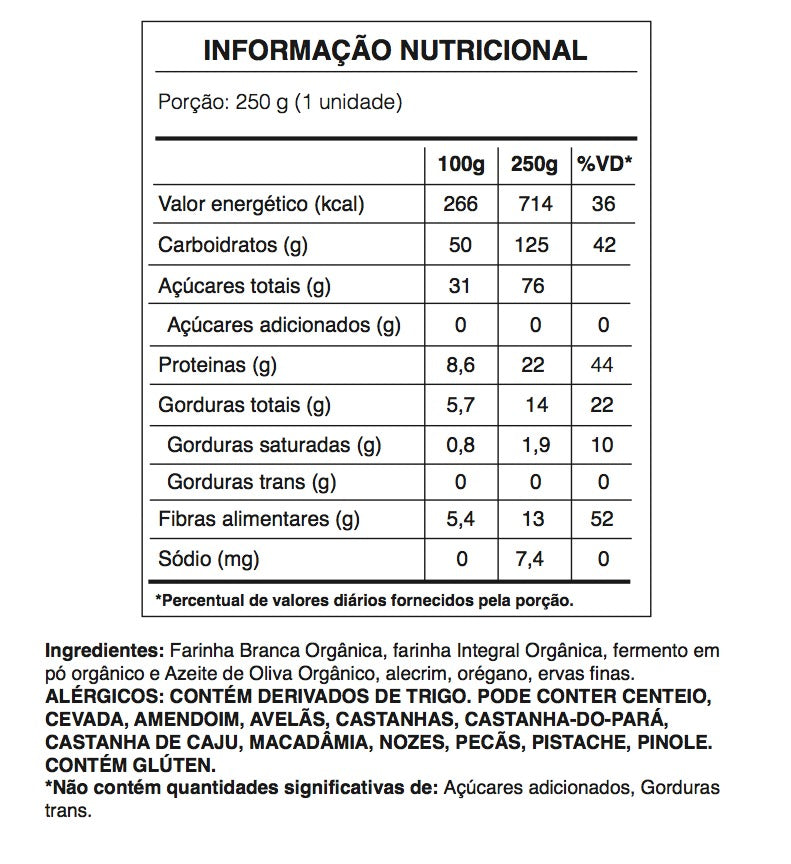 INFORMAÇÃO NUTRICIONAL

Porção: 250 g (1 unidade)

| | 100g | 250g | %VD* |
|---|---|---|---|
| Valor energético (kcal) | 266 | 714 | 36 |
| Carboidratos (g) | 50 | 125 | 42 |
| Açúcares totais (g) | 31 | 76 | |
| Açúcares adicionados (g) | 0 | 0 | 0 |
| Proteinas (g) | 8,6 | 22 | 44 |
| Gorduras totais (g) | 5,7 | 14 | 22 |
| Gorduras saturadas (g) | 0,8 | 1,9 | 10 |
| Gorduras trans (g) | 0 | 0 | 0 |
| Fibras alimentares (g) | 5,4 | 13 | 52 |
| Sódio (mg) | 0 | 7,4 | 0 |

*Percentual de valores diários fornecidos pela porção.

Ingredientes: Farinha Branca Orgânica, farinha Integral Orgânica, fermento em pó orgânico e Azeite de Oliva Orgânico, alecrim, orégano, ervas finas.
ALÉRGICOS: CONTÉM DERIVADOS DE TRIGO. PODE CONTER CENTEIO, CEVADA, AMENDOIM, AVELÃS, CASTANHAS, CASTANHA-DO-PARÁ, CASTANHA DE CAJU, MACADÂMIA, NOZES, PECÃS, PISTACHE, PINOLE. CONTÉM GLÚTEN.
*Não contém quantidades significativas de: Açúcares adicionados, Gorduras trans.